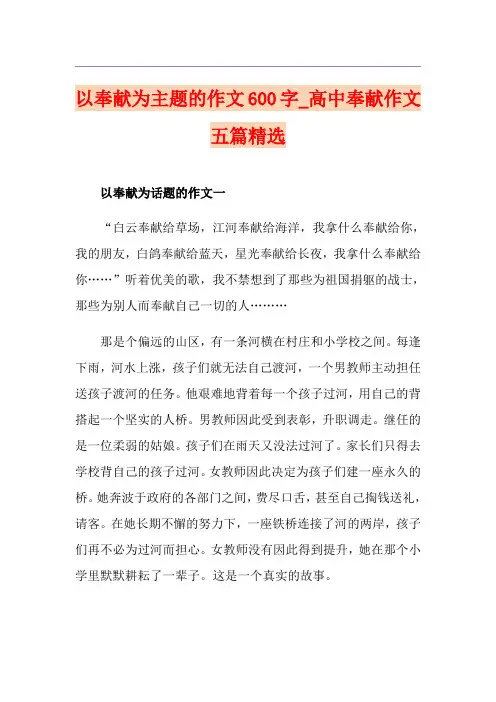 以奉献为主题的作文600字_高中奉献作文五篇精选

以奉献为话题的作文一

“白云奉献给草场，江河奉献给海洋，我拿什么奉献给你，我的朋友，白鸽奉献给蓝天，星光奉献给长夜，我拿什么奉献给你……”听着优美的歌，我不禁想到了那些为祖国捐躯的战士，那些为别人而奉献自己一切的人………

那是个偏远的山区，有一条河横在村庄和小学校之间。每逢下雨，河水上涨，孩子们就无法自己渡河，一个男教师主动担任送孩子渡河的任务。他艰难地背着每一个孩子过河，用自己的背搭起一个坚实的人桥。男教师因此受到表彰，升职调走。继任的是一位柔弱的姑娘。孩子们在雨天又没法过河了。家长们只得去学校背自己的孩子过河。女教师因此决定为孩子们建一座永久的桥。她奔波于政府的各部门之间，费尽口舌，甚至自己掏钱送礼，请客。在她长期不懈的努力下，一座铁桥连接了河的两岸，孩子们再不必为过河而担心。女教师没有因此得到提升，她在那个小学里默默耕耘了一辈子。这是一个真实的故事。